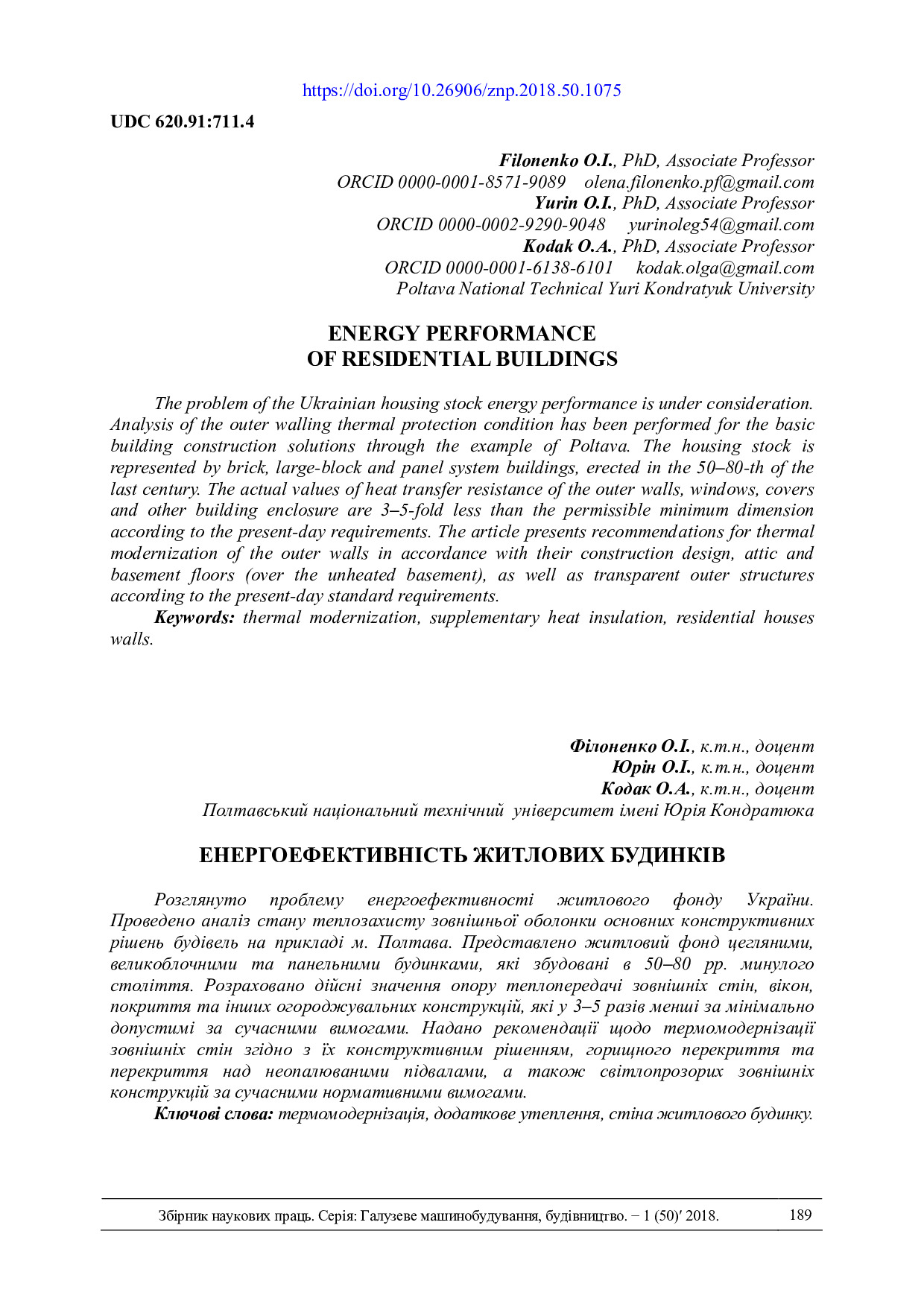 https://doi.org/10.26906/znp.2018.50.1075

UDC 620.91:711.4

Filonenko O.I., PhD, Associate Professor
ORCID 0000-0001-8571-9089 olena.filonenko.pf@gmail.com
Yurin O.I., PhD, Associate Professor
ORCID 0000-0002-9290-9048 yurinoleg54@gmail.com
Kodak O.A., PhD, Associate Professor
ORCID 0000-0001-6138-6101 kodak.olga@gmail.com
Poltava National Technical Yuri Kondratyuk University

ENERGY PERFORMANCE
OF RESIDENTIAL BUILDINGS

The problem of the Ukrainian housing stock energy performance is under consideration. Analysis of the outer walling thermal protection condition has been performed for the basic building construction solutions through the example of Poltava. The housing stock is represented by brick, large-block and panel system buildings, erected in the 50–80-th of the last century. The actual values of heat transfer resistance of the outer walls, windows, covers and other building enclosure are 3–5-fold less than the permissible minimum dimension according to the present-day requirements. The article presents recommendations for thermal modernization of the outer walls in accordance with their construction design, attic and basement floors (over the unheated basement), as well as transparent outer structures according to the present-day standard requirements.

Keywords: thermal modernization, supplementary heat insulation, residential houses walls.

Філоненко О.І., к.т.н., доцент
Юрін О.І., к.т.н., доцент
Кодак О.А., к.т.н., доцент
Полтавський національний технічний університет імені Юрія Кондратюка

ЕНЕРГОЕФЕКТИВНІСТЬ ЖИТЛОВИХ БУДИНКІВ

Розглянуто проблему енергоефективності житлового фонду України. Проведено аналіз стану теплозахисту зовнішньої оболонки основних конструктивних рішень будівель на прикладі м. Полтава. Представлено житловий фонд цегляними, великоблочними та панельними будинками, які збудовані в 50–80 рр. минулого століття. Розраховано дійсні значення опору теплопередачі зовнішніх стін, вікон, покриття та інших огороджувальних конструкцій, які у 3–5 разів менші за мінімально допустимі за сучасними вимогами. Надано рекомендації щодо термомодернізації зовнішніх стін згідно з їх конструктивним рішенням, горищного перекриття та перекриття над неопалюваними підвалами, а також світлопрозорих зовнішніх конструкцій за сучасними нормативними вимогами.

Ключові слова: термомодернізація, додаткове утеплення, стіна житлового будинку.

Збірник наукових праць. Серія: Галузеве машинобудування, будівництво. – 1 (50)′ 2018. 189